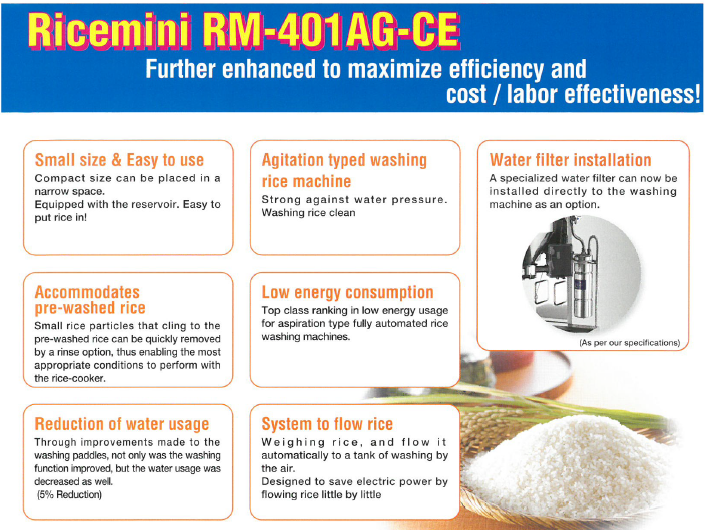 Ricemini RM-401AG-CE

Further enhanced to maximize efficiency and cost / labor effectiveness!

Small size & Easy to use

Compact size can be placed in a narrow space.
Equipped with the reservoir. Easy to put rice in!

Accommodates pre-washed rice

Small rice particles that cling to the pre-washed rice can be quickly removed by a rinse option, thus enabling the most appropriate conditions to perform with the rice-cooker.

Reduction of water usage

Through improvements made to the washing paddles, not only was the washing function improved, but the water usage was decreased as well.
(5% Reduction)

Agitation typed washing rice machine

Strong against water pressure.
Washing rice clean

Low energy consumption

Top class ranking in low energy usage for aspiration type fully automated rice washing machines.

System to flow rice

Weighing rice, and flow it automatically to a tank of washing by the air.
Designed to save electric power by flowing rice little by little

Water filter installation

A specialized water filter can now be installed directly to the washing machine as an option.

(As per our specifications)